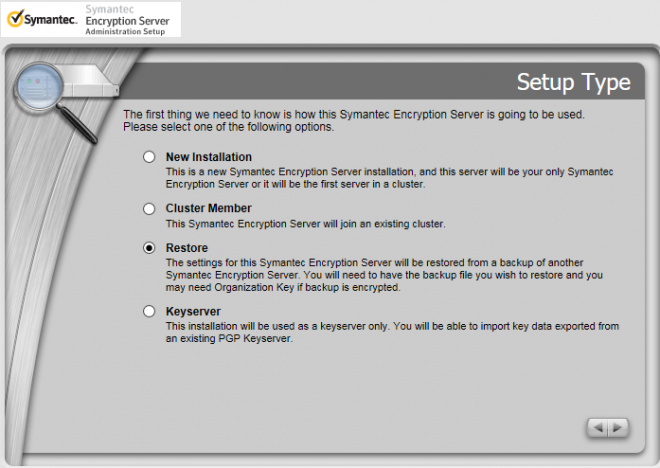 Symantec.

Symantec
Encryption Server
Administration Setup

Setup Type

The first thing we need to know is how this Symantec Encryption Server is going to be used. Please select one of the following options.

New Installation
This is a new Symantec Encryption Server installation, and this server will be your only Symantec Encryption Server or it will be the first server in a cluster.

Cluster Member
This Symantec Encryption Server will join an existing cluster.

Restore
The settings for this Symantec Encryption Server will be restored from a backup of another Symantec Encryption Server. You will need to have the backup file you wish to restore and you may need Organization Key if backup is encrypted.

Keyserver
This installation will be used as a keyserver only. You will be able to import key data exported from an existing PGP Keyserver.